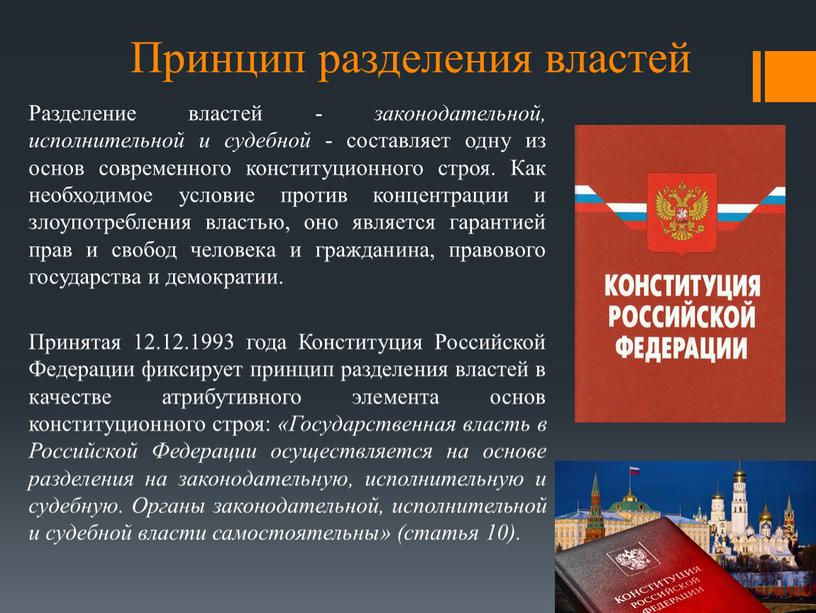 Принцип разделения властей

Разделение властей - законодательной, исполнительной и судебной - составляет одну из основ современного конституционного строя. Как необходимое условие против концентрации и злоупотребления властью, оно является гарантией прав и свобод человека и гражданина, правового государства и демократии.

Принятая 12.12.1993 года Конституция Российской Федерации фиксирует принцип разделения властей в качестве атрибутивного элемента основ конституционного строя: «Государственная власть в Российской Федерации осуществляется на основе разделения на законодательную, исполнительную и судебную. Органы законодательной, исполнительной и судебной власти самостоятельны» (статья 10).

КОНСТИТУЦИЯ РОССИЙСКОЙ ФЕДЕРАЦИИ

КОНСТИТУЦИЯ РОССИЙСКОЙ ФЕДЕРАЦИИ